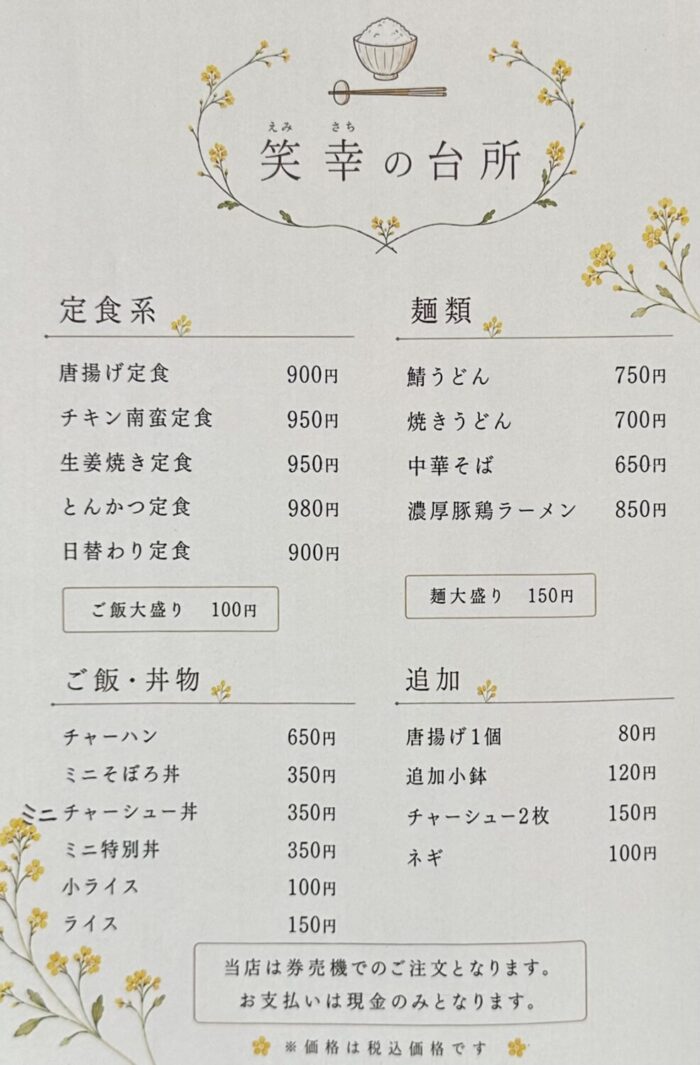 えみ さち
笑幸の台所

定食系

唐揚げ定食 900円
チキン南蛮定食 950円
生姜焼き定食 950円
とんかつ定食 980円
日替わり定食 900円

ご飯大盛り 100円

ご飯・丼物

チャーハン 650円
ミニそぼろ丼 350円
ミニチャーシュー丼 350円
ミニ特別丼 350円
小ライス 100円
ライス 150円

麺類

鯖うどん 750円
焼きうどん 700円
中華そば 650円
濃厚豚鶏ラーメン 850円

麺大盛り 150円

追加

唐揚げ1個 80円
追加小鉢 120円
チャーシュー2枚 150円
ネギ 100円

当店は券売機でのご注文となります。
お支払いは現金のみとなります。

※価格は税込価格です